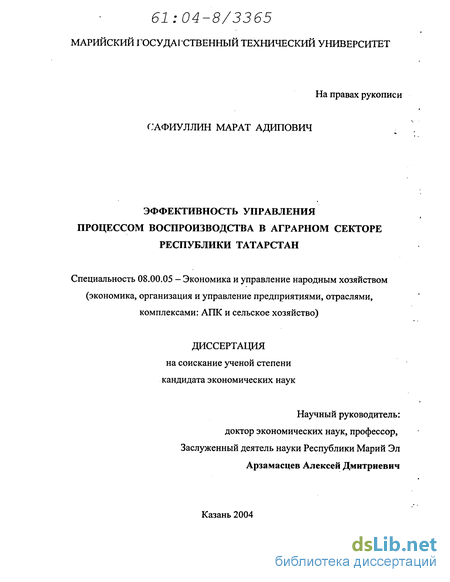 61:04-8/3365

МАРИЙСКИЙ ГОСУДАРСТВЕННЫЙ ТЕХНИЧЕСКИЙ УНИВЕРСИТЕТ

На правах рукописи

САФИУЛЛИН МАРАТ АДИПОВИЧ

ЭФФЕКТИВНОСТЬ УПРАВЛЕНИЯ ПРОЦЕССОМ ВОСПРОИЗВОДСТВА В АГРАРНОМ СЕКТОРЕ РЕСПУБЛИКИ ТАТАРСТАН

Специальность 08.00.05 – Экономика и управление народным хозяйством (экономика, организация и управление предприятиями, отраслями, комплексами: АПК и сельское хозяйство)

ДИССЕРТАЦИЯ
на соискание ученой степени
кандидата экономических наук

Научный руководитель:
доктор экономических наук, профессор,
Заслуженный деятель науки Республики Марий Эл
Арзамасцев Алексей Дмитриевич

Казань 2004

dsLib.net
библиотека диссертаций